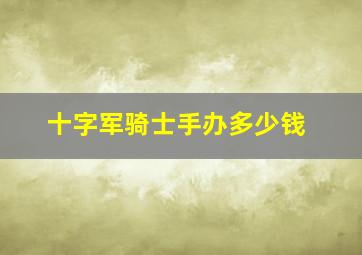 十字军骑士手办多少钱